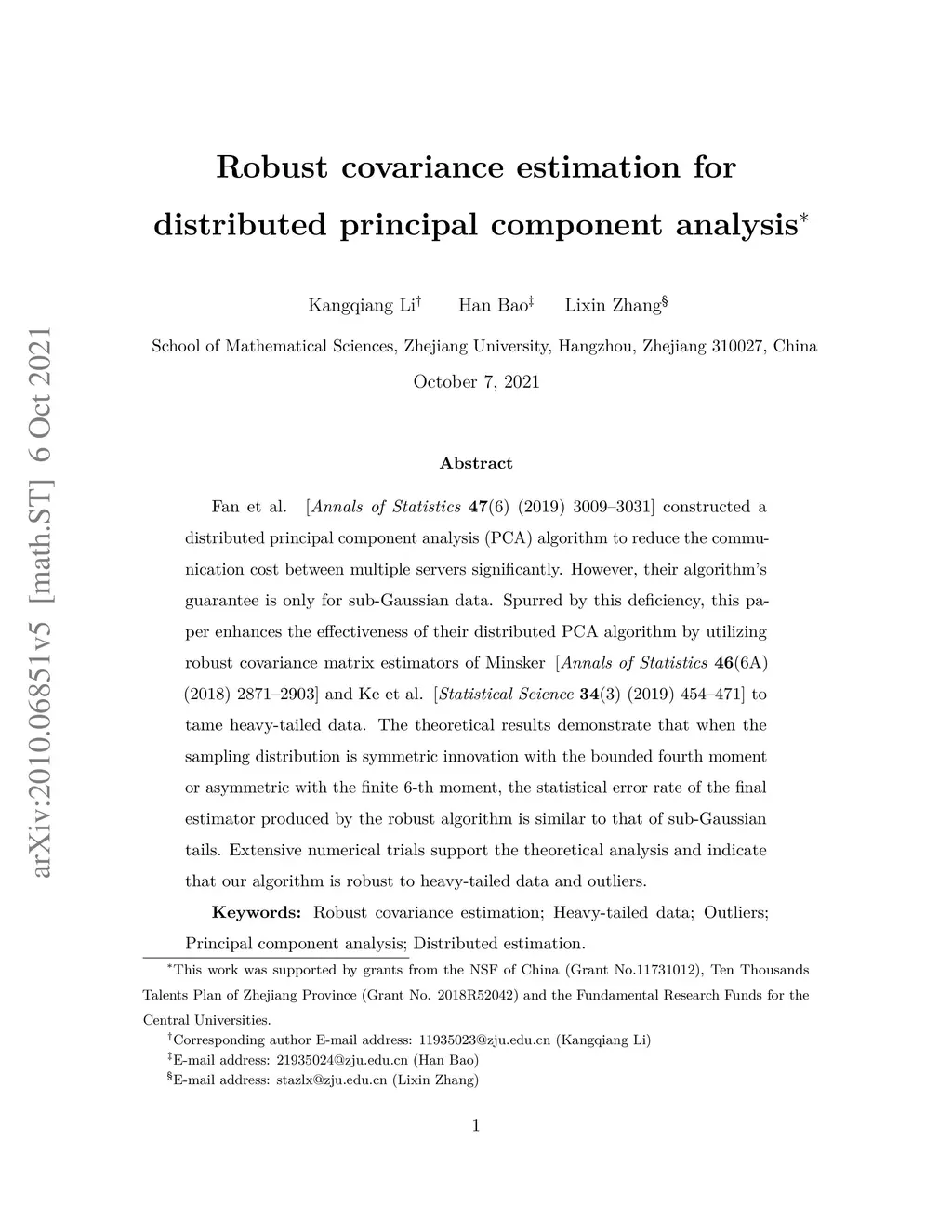 arXiv:2010.06851v5 [math.ST] 6 Oct 2021

Robust covariance estimation for distributed principal component analysis*

Kangqiang Li† Han Bao‡ Lixin Zhang§

School of Mathematical Sciences, Zhejiang University, Hangzhou, Zhejiang 310027, China

October 7, 2021

Abstract

Fan et al. [Annals of Statistics 47(6) (2019) 3009–3031] constructed a distributed principal component analysis (PCA) algorithm to reduce the communication cost between multiple servers significantly. However, their algorithm's guarantee is only for sub-Gaussian data. Spurred by this deficiency, this paper enhances the effectiveness of their distributed PCA algorithm by utilizing robust covariance matrix estimators of Minsker [Annals of Statistics 46(6A) (2018) 2871–2903] and Ke et al. [Statistical Science 34(3) (2019) 454–471] to tame heavy-tailed data. The theoretical results demonstrate that when the sampling distribution is symmetric innovation with the bounded fourth moment or asymmetric with the finite 6-th moment, the statistical error rate of the final estimator produced by the robust algorithm is similar to that of sub-Gaussian tails. Extensive numerical trials support the theoretical analysis and indicate that our algorithm is robust to heavy-tailed data and outliers.

Keywords: Robust covariance estimation; Heavy-tailed data; Outliers; Principal component analysis; Distributed estimation.

*This work was supported by grants from the NSF of China (Grant No.11731012), Ten Thousands Talents Plan of Zhejiang Province (Grant No. 2018R52042) and the Fundamental Research Funds for the Central Universities.
†Corresponding author E-mail address: 11935023@zju.edu.cn (Kangqiang Li)
‡E-mail address: 21935024@zju.edu.cn (Han Bao)
§E-mail address: stazlx@zju.edu.cn (Lixin Zhang)

1